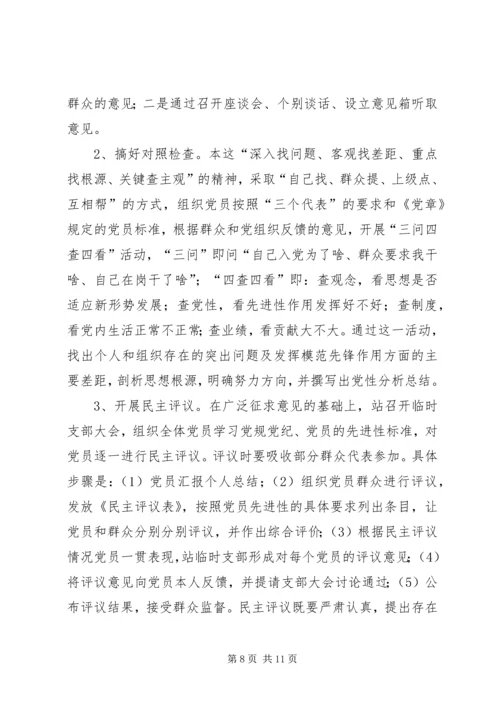 群众的意见；二是通过召开座谈会、个别谈话、设立意见箱听取意见。

2、搞好对照检查。本这“深入找问题、客观找差距、重点找根源、关键查主观”的精神，采取“自己找、群众提、上级点、互相帮”的方式，组织党员按照“三个代表”的要求和《党章》规定的党员标准，根据群众和党组织反馈的意见，开展“三问四查四看”活动，“三问”即问“自己入党为了啥、群众要求我干啥、自己在岗干了啥”；“四查四看”即：查观念，看思想是否适应新形势发展；查党性，看先进性作用发挥好不好；查制度，看党内生活正常不正常；查业绩，看贡献大不大。通过这一活动，找出个人和组织存在的突出问题及发挥模范先锋作用方面的主要差距，剖析思想根源，明确努力方向，并撰写出党性分析总结。

3、开展民主评议。在广泛征求意见的基础上，站召开临时支部大会，组织全体党员学习党规党纪、党员的先进性标准，对党员逐一进行民主评议。评议时要吸收部分群众代表参加。具体步骤是：（1）党员汇报个人总结；（2）组织党员群众进行评议，发放《民主评议表》，按照党员先进性的具体要求列出条目，让党员和群众分别分别评议，并作出综合评价；（3）根据民主评议情况党员一贯表现，站临时支部形成对每个党员的评议意见；（4）将评议意见向党员本人反馈，并提请支部大会讨论通过；（5）公布评议结果，接受群众监督。民主评议既要严肃认真，提出存在

第 8 页 共 11 页